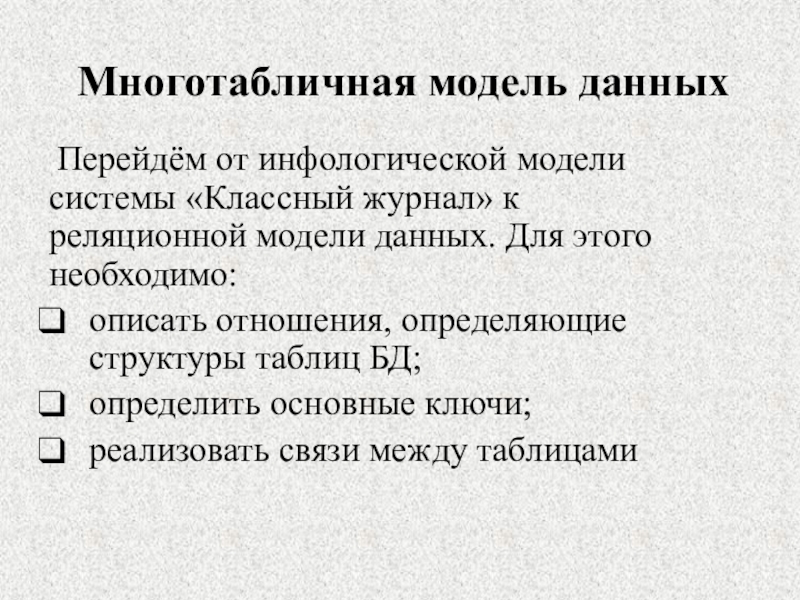 Многотабличная модель данных

Перейдём от инфологической модели системы «Классный журнал» к реляционной модели данных. Для этого необходимо:

❑ описать отношения, определяющие структуры таблиц БД;
❑ определить основные ключи;
❑ реализовать связи между таблицами